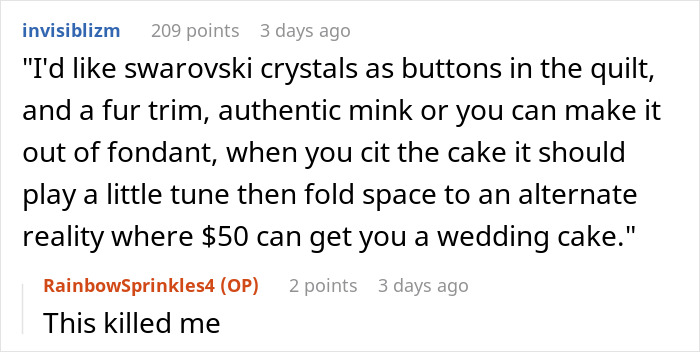 invisiblizm 209 points 3 days ago

"I'd like swarovski crystals as buttons in the quilt, and a fur trim, authentic mink or you can make it out of fondant, when you cit the cake it should play a little tune then fold space to an alternate reality where \$50 can get you a wedding cake."

RainbowSprinkles4 (OP) 2 points 3 days ago

This killed me